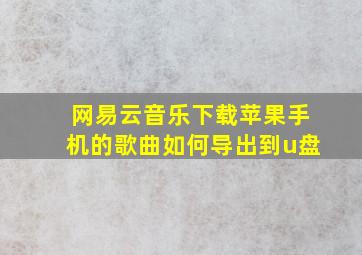 网易云音乐下载苹果手机的歌曲如何导出到u盘